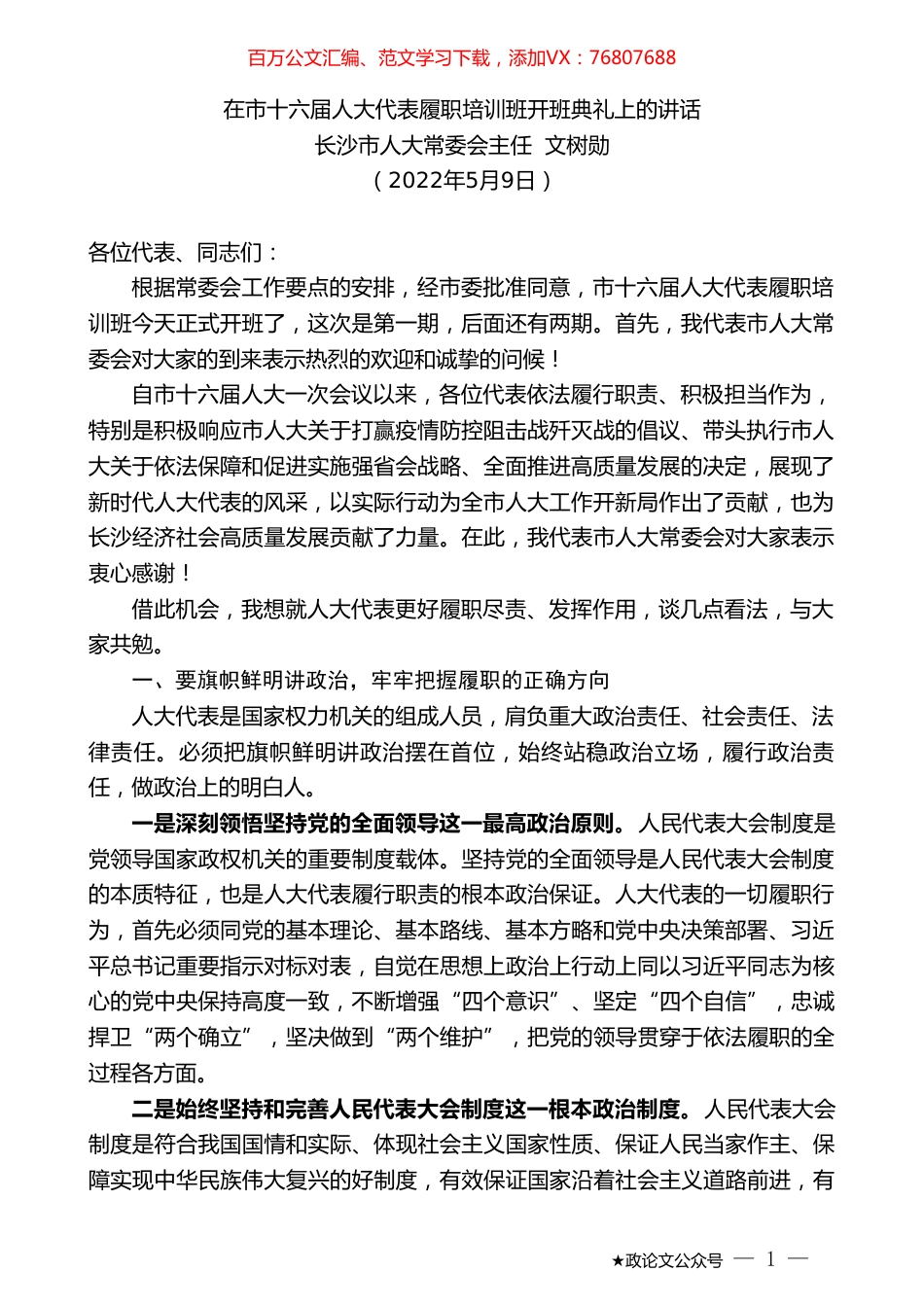 百万公文汇编、范文学习下载，添加VX：76807688

在市十六届人大代表履职培训班开班典礼上的讲话
长沙市人大常委会主任 文树勋
（2022年5月9日）

各位代表、同志们：

根据常委会工作要点的安排，经市委批准同意，市十六届人大代表履职培训班今天正式开班了，这次是第一期，后面还有两期。首先，我代表市人大常委会对大家的到来表示热烈的欢迎和诚挚的问候！

自市十六届人大一次会议以来，各位代表依法履行职责、积极担当作为，特别是积极响应市人大关于打赢疫情防控阻击战歼灭战的倡议、带头执行市人大关于依法保障和促进实施强省会战略、全面推进高质量发展的决定，展现了新时代人大代表的风采，以实际行动为全市人大工作开新局作出了贡献，也为长沙经济社会高质量发展贡献了力量。在此，我代表市人大常委会对大家表示衷心感谢！

借此机会，我想就人大代表更好履职尽责、发挥作用，谈几点看法，与大家共勉。

一、要旗帜鲜明讲政治，牢牢把握履职的正确方向

人大代表是国家权力机关的组成人员，肩负重大政治责任、社会责任、法律责任。必须把旗帜鲜明讲政治摆在首位，始终站稳政治立场，履行政治责任，做政治上的明白人。

一是深刻领悟坚持党的全面领导这一最高政治原则。人民代表大会制度是党领导国家政权机关的重要制度载体。坚持党的全面领导是人民代表大会制度的本质特征，也是人大代表履行职责的根本政治保证。人大代表的一切履职行为，首先必须同党的基本理论、基本路线、基本方略和党中央决策部署、习近平总书记重要指示对标对表，自觉在思想上政治上行动上同以习近平同志为核心的党中央保持高度一致，不断增强“四个意识”、坚定“四个自信”，忠诚捍卫“两个确立”，坚决做到“两个维护”，把党的领导贯穿于依法履职的全过程各方面。

二是始终坚持和完善人民代表大会制度这一根本政治制度。人民代表大会制度是符合我国国情和实际、体现社会主义国家性质、保证人民当家作主、保障实现中华民族伟大复兴的好制度，有效保证国家沿着社会主义道路前进，有

★政论文公众号 — 1 —